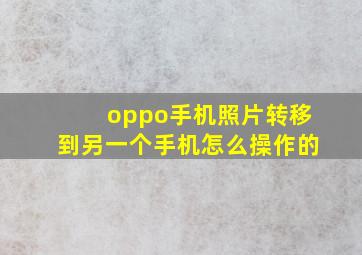 oppo手机照片转移到另一个手机怎么操作的